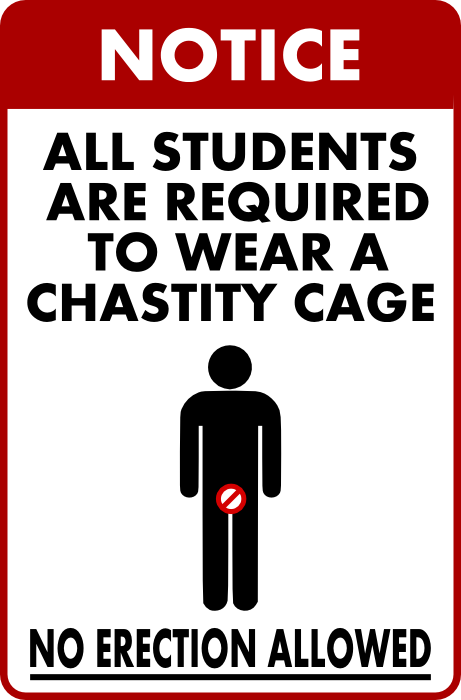 NOTICE

ALL STUDENTS ARE REQUIRED TO WEAR A CHASTITY CAGE

NO ERECTION ALLOWED